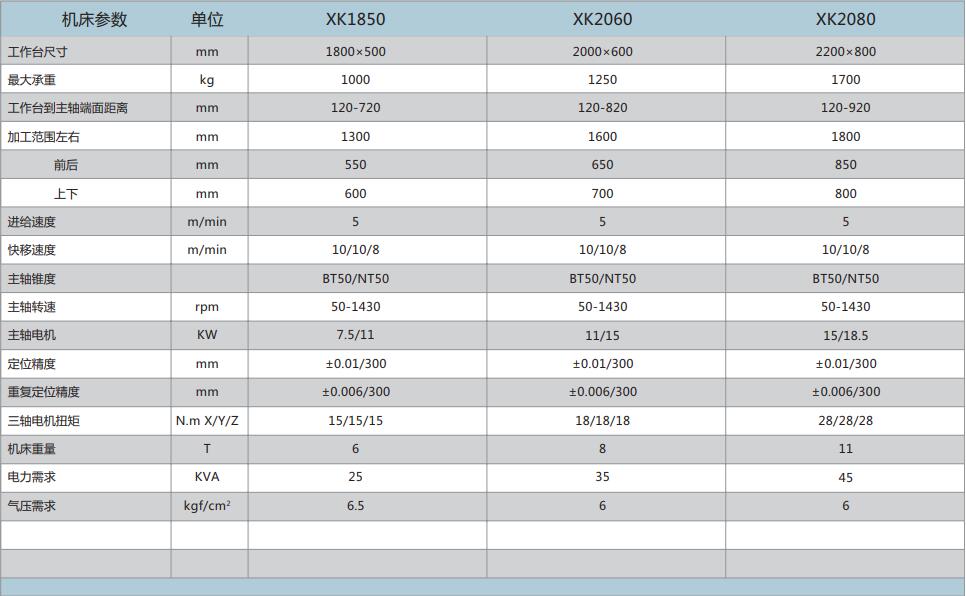 | 机床参数 | 单位 | XK1850 | XK2060 | XK2080 |
|---|---|---|---|---|
| 工作台尺寸 | mm | 1800×500 | 2000×600 | 2200×800 |
| 最大承重 | kg | 1000 | 1250 | 1700 |
| 工作台到主轴端面距离 | mm | 120-720 | 120-820 | 120-920 |
| 加工范围左右 | mm | 1300 | 1600 | 1800 |
| 前后 | mm | 550 | 650 | 850 |
| 上下 | mm | 600 | 700 | 800 |
| 进给速度 | m/min | 5 | 5 | 5 |
| 快移速度 | m/min | 10/10/8 | 10/10/8 | 10/10/8 |
| 主轴锥度 |  | BT50/NT50 | BT50/NT50 | BT50/NT50 |
| 主轴转速 | rpm | 50-1430 | 50-1430 | 50-1430 |
| 主轴电机 | KW | 7.5/11 | 11/15 | 15/18.5 |
| 定位精度 | mm | ±0.01/300 | ±0.01/300 | ±0.01/300 |
| 重复定位精度 | mm | ±0.006/300 | ±0.006/300 | ±0.006/300 |
| 三轴电机扭矩 | N.m X/Y/Z | 15/15/15 | 18/18/18 | 28/28/28 |
| 机床重量 | T | 6 | 8 | 11 |
| 电力需求 | KVA | 25 | 35 | 45 |
| 气压需求 | kgf/cm² | 6.5 | 6 | 6 |
|  |  |  |  |  |
|  |  |  |  |  |